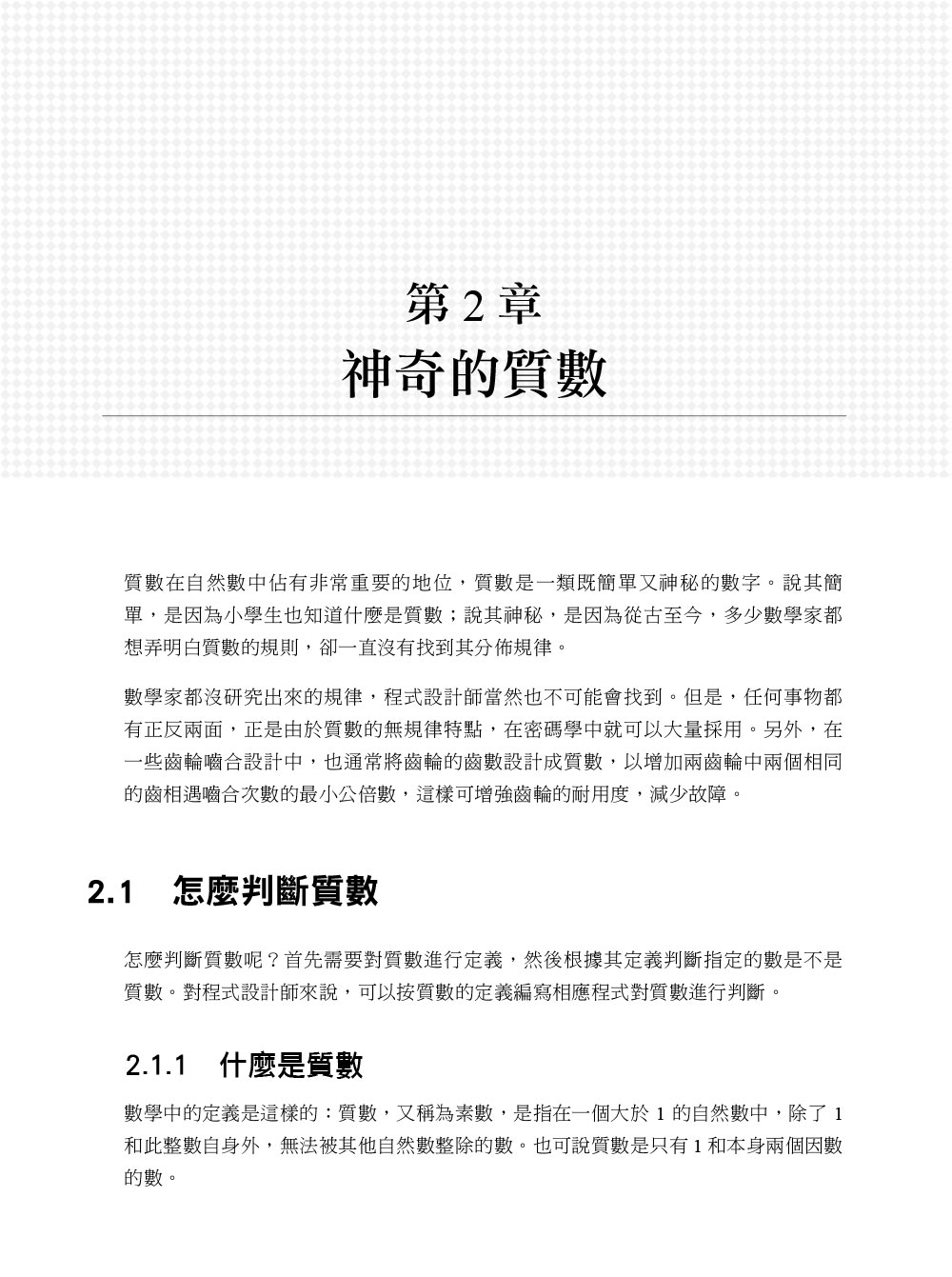 第 2 章
神奇的質數

質數在自然數中佔有非常重要的地位，質數是一類既簡單又神秘的數字。說其簡單，是因為小學生也知道什麼是質數；說其神秘，是因為從古至今，多少數學家都想弄明白質數的規則，卻一直沒有找到其分佈規律。

數學家都沒研究出來的規律，程式設計師當然也不可能會找到。但是，任何事物都有正反兩面，正是由於質數的無規律特點，在密碼學中就可以大量採用。另外，在一些齒輪嚙合設計中，也通常將齒輪的齒數設計成質數，以增加兩齒輪中兩個相同的齒相遇嚙合次數的最小公倍數，這樣可增強齒輪的耐用度，減少故障。

2.1 怎麼判斷質數

怎麼判斷質數呢？首先需要對質數進行定義，然後根據其定義判斷指定的數是不是質數。對程式設計師來說，可以按質數的定義編寫相應程式對質數進行判斷。

2.1.1 什麼是質數

數學中的定義是這樣的：質數，又稱為素數，是指在一個大於 1 的自然數中，除了 1 和此整數自身外，無法被其他自然數整除的數。也可說質數是只有 1 和本身兩個因數的數。